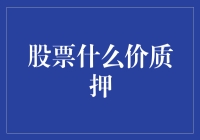 股票什么价质押